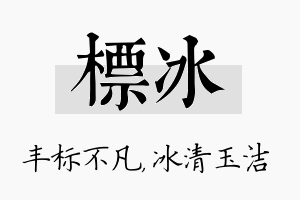 標冰

丰标不凡,冰清玉洁